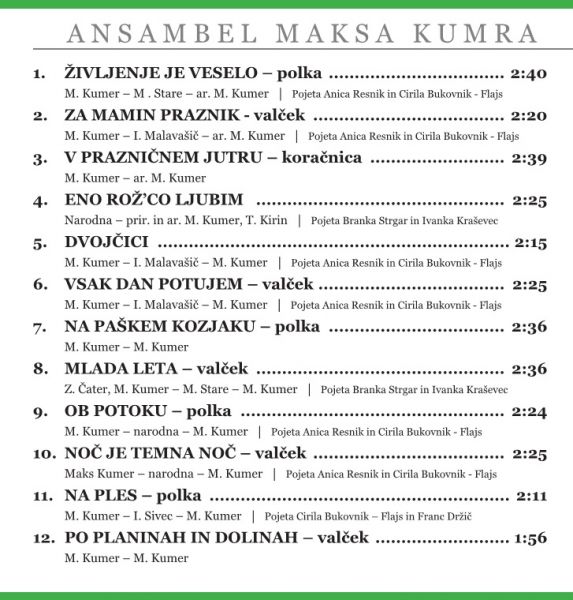 ANSAMBEL MAKSA KUMRA

1. ŽIVLJENJE JE VESELO – polka 2:40
M. Kumer – M . Stare – ar. M. Kumer | Pojeta Anica Resnik in Cirila Bukovnik - Flajs

2. ZA MAMIN PRAZNIK - valček 2:20
M. Kumer – I. Malavašič – ar. M. Kumer | Pojeta Anica Resnik in Cirila Bukovnik - Flajs

3. V PRAZNIČNEM JUTRU – koračnica 2:39
M. Kumer – ar. M. Kumer

4. ENO ROŽ'CO LJUBIM 2:25
Narodna – prir. in ar. M. Kumer, T. Kirin | Pojeta Branka Strgar in Ivanka Kraševec

5. DVOJČICI 2:15
M. Kumer – I. Malavašič – M. Kumer | Pojeta Anica Resnik in Cirila Bukovnik - Flajs

6. VSAK DAN POTUJEM – valček 2:25
M. Kumer – I. Malavašič – M. Kumer | Pojeta Anica Resnik in Cirila Bukovnik - Flajs

7. NA PAŠKEM KOZJAKU – polka 2:36
M. Kumer – M. Kumer

8. MLADA LETA – valček 2:36
Z. Čater, M. Kumer – M. Stare – M. Kumer | Pojeta Branka Strgar in Ivanka Kraševec

9. OB POTOKU – polka 2:24
M. Kumer – narodna – M. Kumer | Pojeta Anica Resnik in Cirila Bukovnik - Flajs

10. NOČ JE TEMNA NOČ – valček 2:25
Maks Kumer – narodna – M. Kumer | Pojeta Anica Resnik in Cirila Bukovnik - Flajs

11. NA PLES – polka 2:11
M. Kumer – I. Sivec – M. Kumer | Pojeta Cirila Bukovnik – Flajs in Franc Držič

12. PO PLANINAH IN DOLINAH – valček 1:56
M. Kumer – M. Kumer